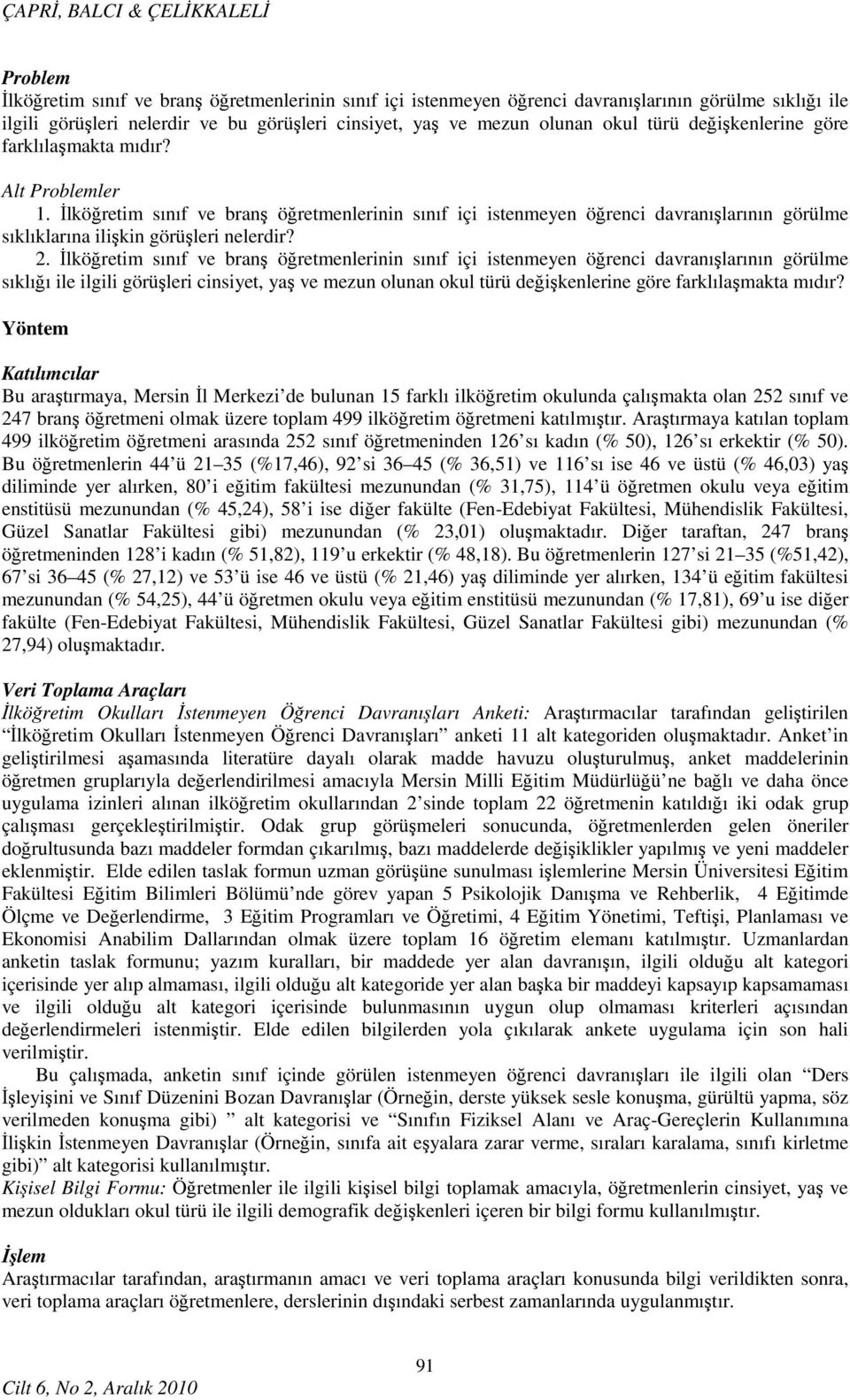 ÇAPRİ, BALCI & ÇELİKKALELİ

Problem
İlköğretim sınıf ve branş öğretmenlerinin sınıf içi istenmeyen öğrenci davranışlarının görülme sıklığı ile ilgili görüşleri nelerdir ve bu görüşleri cinsiyet, yaş ve mezun olunan okul türü değişkenlerine göre farklılaşmakta mıdır?

Alt Problemler
1. İlköğretim sınıf ve branş öğretmenlerinin sınıf içi istenmeyen öğrenci davranışlarının görülme sıklıklarına ilişkin görüşleri nelerdir?
2. İlköğretim sınıf ve branş öğretmenlerinin sınıf içi istenmeyen öğrenci davranışlarının görülme sıklığı ile ilgili görüşleri cinsiyet, yaş ve mezun olunan okul türü değişkenlerine göre farklılaşmakta mıdır?

Yöntem

Katılımcılar
Bu araştırmaya, Mersin İl Merkezi'de bulunan 15 farklı ilköğretim okulunda çalışmakta olan 252 sınıf ve 247 branş öğretmeni olmak üzere toplam 499 ilköğretim öğretmeni katılmıştır. Araştırmaya katılan toplam 499 ilköğretim öğretmeni arasında 252 sınıf öğretmeninden 126'sı kadın (% 50), 126'sı erkektir (% 50). Bu öğretmenlerin 44'ü 21–35 (%17,46), 92'si 36–45 (% 36,51) ve 116'sı ise 46 ve üstü (% 46,03) yaş diliminde yer alırken, 80'i eğitim fakültesi mezunundan (% 31,75), 114'ü öğretmen okulu veya eğitim enstitüsü mezunundan (% 45,24), 58'i ise diğer fakülte (Fen-Edebiyat Fakültesi, Mühendislik Fakültesi, Güzel Sanatlar Fakültesi gibi) mezunundan (% 23,01) oluşmaktadır. Diğer taraftan, 247 branş öğretmeninden 128'i kadın (% 51,82), 119'u erkektir (% 48,18). Bu öğretmenlerin 127'si 21–35 (%51,42), 67'si 36–45 (% 27,12) ve 53'ü ise 46 ve üstü (% 21,46) yaş diliminde yer alırken, 134'ü eğitim fakültesi mezunundan (% 54,25), 44'ü öğretmen okulu veya eğitim enstitüsü mezunundan (% 17,81), 69'u ise diğer fakülte (Fen-Edebiyat Fakültesi, Mühendislik Fakültesi, Güzel Sanatlar Fakültesi gibi) mezunundan (% 27,94) oluşmaktadır.

Veri Toplama Araçları
İlköğretim Okulları İstenmeyen Öğrenci Davranışları Anketi: Araştırmacılar tarafından geliştirilen "İlköğretim Okulları İstenmeyen Öğrenci Davranışları" anketi 11 alt kategoriden oluşmaktadır. Anket'in geliştirilmesi aşamasında literatüre dayalı olarak madde havuzu oluşturulmuş, anket maddelerinin öğretmen gruplarıyla değerlendirilmesi amacıyla Mersin Milli Eğitim Müdürlüğü'ne bağlı ve daha önce uygulama izinleri alınan ilköğretim okullarından 2'sinde toplam 22 öğretmenin katıldığı iki odak grup çalışması gerçekleştirilmiştir. Odak grup görüşmeleri sonucunda, öğretmenlerden gelen öneriler doğrultusunda bazı maddeler formdan çıkarılmış, bazı maddelerde değişiklikler yapılmış ve yeni maddeler eklenmiştir. Elde edilen taslak formun uzman görüşüne sunulması işlemlerine Mersin Üniversitesi Eğitim Fakültesi Eğitim Bilimleri Bölümü'nde görev yapan 5 Psikolojik Danışma ve Rehberlik, 4 Eğitimde Ölçme ve Değerlendirme, 3 Eğitim Programları ve Öğretimi, 4 Eğitim Yönetimi, Teftişi, Planlaması ve Ekonomisi Anabilim Dallarından olmak üzere toplam 16 öğretim elemanı katılmıştır. Uzmanlardan anketin taslak formunu; yazım kuralları, bir maddede yer alan davranışın, ilgili olduğu alt kategori içerisinde yer alıp almaması, ilgili olduğu alt kategoride yer alan başka bir maddeyi kapsayıp kapsamaması ve ilgili olduğu alt kategori içerisinde bulunmasının uygun olup olmaması kriterleri açısından değerlendirmeleri istenmiştir. Elde edilen bilgilerden yola çıkılarak ankete uygulama için son hali verilmiştir.

Bu çalışmada, anketin sınıf içinde görülen istenmeyen öğrenci davranışları ile ilgili olan "Ders İşleyişini ve Sınıf Düzenini Bozan Davranışlar (Örneğin, derste yüksek sesle konuşma, gürültü yapma, söz verilmeden konuşma gibi)" alt kategorisi ve "Sınıfın Fiziksel Alanı ve Araç-Gereçlerin Kullanımına İlişkin İstenmeyen Davranışlar (Örneğin, sınıfa ait eşyalara zarar verme, sıraları karalama, sınıfı kirletme gibi)" alt kategorisi kullanılmıştır.
Kişisel Bilgi Formu: Öğretmenler ile ilgili kişisel bilgi toplamak amacıyla, öğretmenlerin cinsiyet, yaş ve mezun oldukları okul türü ile ilgili demografik değişkenleri içeren bir bilgi formu kullanılmıştır.

İşlem
Araştırmacılar tarafından, araştırmanın amacı ve veri toplama araçları konusunda bilgi verildikten sonra, veri toplama araçları öğretmenlere, derslerinin dışındaki serbest zamanlarında uygulanmıştır.

91
Cilt 6, No 2, Aralık 2010